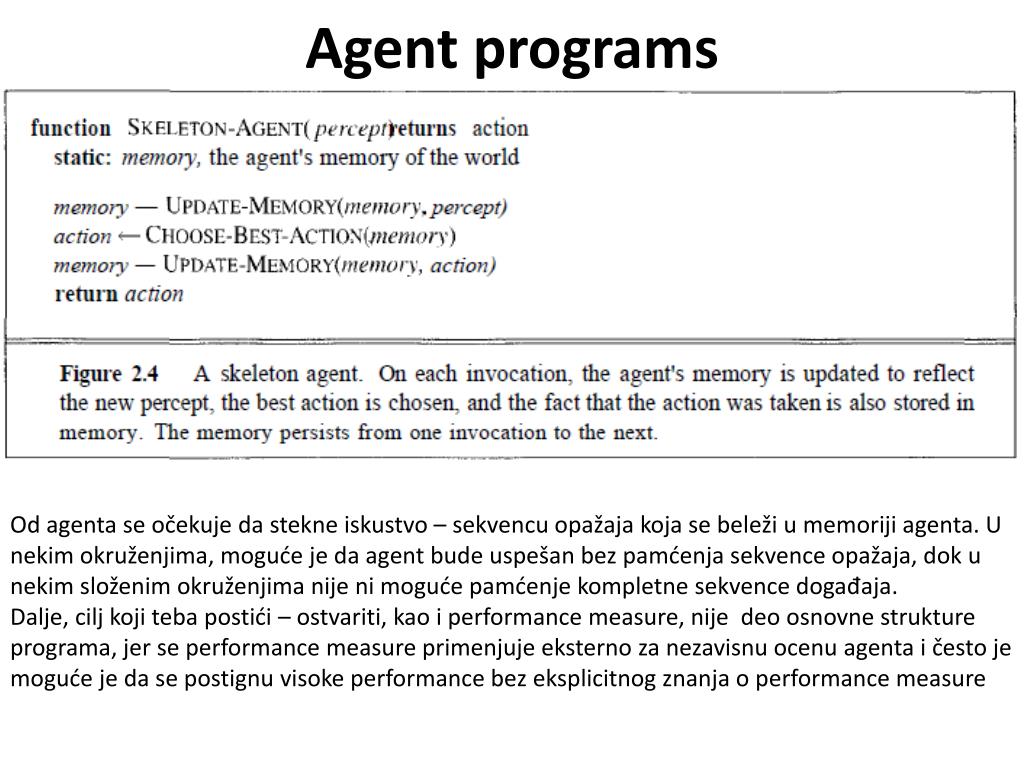 Agent programs

function SKELETON-AGENT( percept) returns action
static: memory, the agent's memory of the world

memory — UPDATE-MEMORY(memory, percept)
action ← CHOOSE-BEST-ACTION(memory)
memory — UPDATE-MEMORY(memory, action)
return action

Figure 2.4 A skeleton agent. On each invocation, the agent's memory is updated to reflect the new percept, the best action is chosen, and the fact that the action was taken is also stored in memory. The memory persists from one invocation to the next.

Od agenta se očekuje da stekne iskustvo – sekvencu opažaja koja se beleži u memoriji agenta. U nekim okruženjima, moguće je da agent bude uspešan bez pamćenja sekvence opažaja, dok u nekim složenim okruženjima nije ni moguće pamćenje kompletne sekvence događaja.
Dalje, cilj koji teba postići – ostvariti, kao i performance measure, nije deo osnovne strukture programa, jer se performance measure primenjuje eksterno za nezavisnu ocenu agenta i često je moguće je da se postignu visoke performance bez eksplicitnog znanja o performance measure